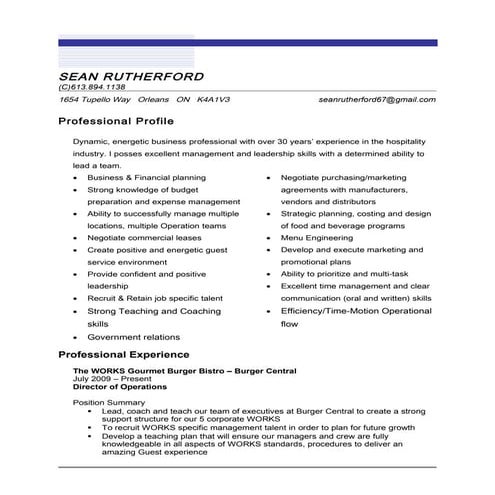 SEAN RUTHERFORD
(C)613.894.1138
1654 Tupello Way Orleans ON K4A1V3 seanrutherford67@gmail.com

Professional Profile

Dynamic, energetic business professional with over 30 years' experience in the hospitality industry. I posses excellent management and leadership skills with a determined ability to lead a team.

- Business & Financial planning
- Strong knowledge of budget preparation and expense management
- Ability to successfully manage multiple locations, multiple Operation teams
- Negotiate commercial leases
- Create positive and energetic guest service environment
- Provide confident and positive leadership
- Recruit & Retain job specific talent
- Strong Teaching and Coaching skills
- Government relations

- Negotiate purchasing/marketing agreements with manufacturers, vendors and distributors
- Strategic planning, costing and design of food and beverage programs
- Menu Engineering
- Develop and execute marketing and promotional plans
- Ability to prioritize and multi-task
- Excellent time management and clear communication (oral and written) skills
- Efficiency/Time-Motion Operational flow

Professional Experience

The WORKS Gourmet Burger Bistro – Burger Central
July 2009 – Present
Director of Operations

Position Summary
- Lead, coach and teach our team of executives at Burger Central to create a strong support structure for our 5 corporate WORKS
- To recruit WORKS specific management talent in order to plan for future growth
- Develop a teaching plan that will ensure our managers and crew are fully knowledgeable in all aspects of WORKS standards, procedures to deliver an amazing Guest experience